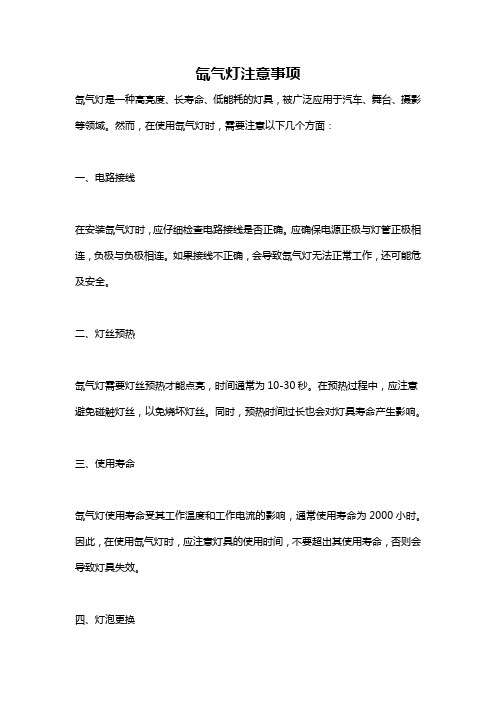 氙气灯注意事项

氙气灯是一种高亮度、长寿命、低能耗的灯具，被广泛应用于汽车、舞台、摄影等领域。然而，在使用氙气灯时，需要注意以下几个方面：

一、电路接线

在安装氙气灯时，应仔细检查电路接线是否正确。应确保电源正极与灯管正极相连，负极与负极相连。如果接线不正确，会导致氙气灯无法正常工作，还可能危及安全。

二、灯丝预热

氙气灯需要灯丝预热才能点亮，时间通常为 10-30 秒。在预热过程中，应注意避免碰触灯丝，以免烧坏灯丝。同时，预热时间过长也会对灯具寿命产生影响。

三、使用寿命

氙气灯使用寿命受其工作温度和工作电流的影响，通常使用寿命为 2000 小时。因此，在使用氙气灯时，应注意灯具的使用时间，不要超出其使用寿命，否则会导致灯具失效。

四、灯泡更换